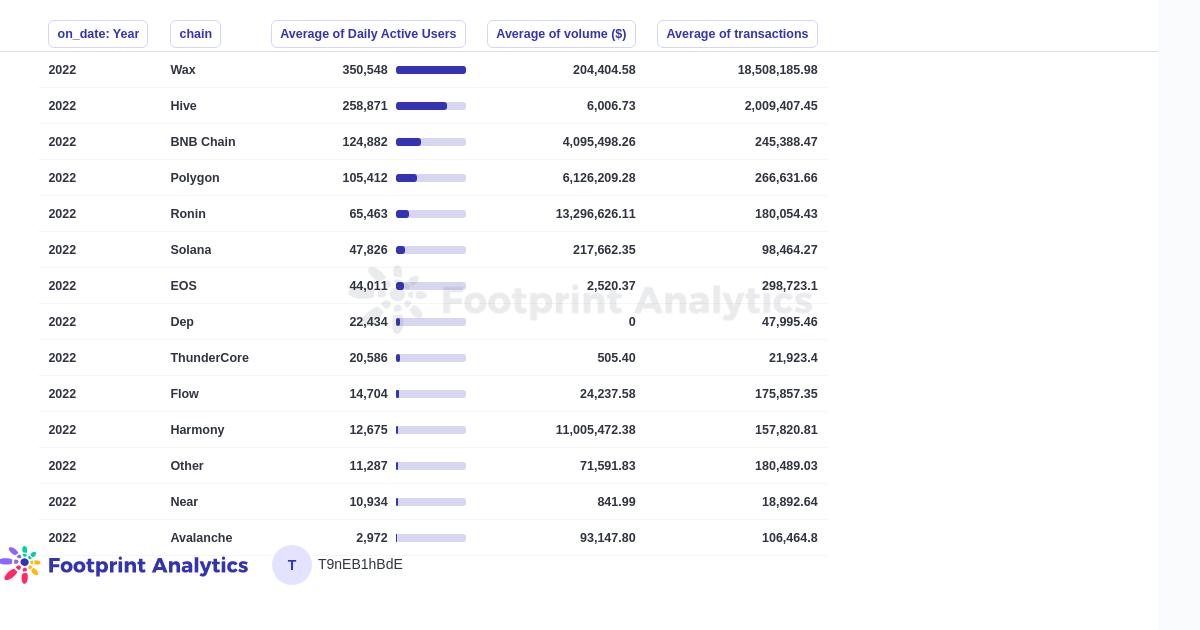 | on_date: Year | chain | Average of Daily Active Users | Average of volume ($) | Average of transactions |
|---|---|---|---|---|
| 2022 | Wax | 350,548 | 204,404.58 | 18,508,185.98 |
| 2022 | Hive | 258,871 | 6,006.73 | 2,009,407.45 |
| 2022 | BNB Chain | 124,882 | 4,095,498.26 | 245,388.47 |
| 2022 | Polygon | 105,412 | 6,126,209.28 | 266,631.66 |
| 2022 | Ronin | 65,463 | 13,296,626.11 | 180,054.43 |
| 2022 | Solana | 47,826 | 217,662.35 | 98,464.27 |
| 2022 | EOS | 44,011 | 2,520.37 | 298,723.1 |
| 2022 | Dep | 22,434 | 0 | 47,995.46 |
| 2022 | ThunderCore | 20,586 | 505.40 | 21,923.4 |
| 2022 | Flow | 14,704 | 24,237.58 | 175,857.35 |
| 2022 | Harmony | 12,675 | 11,005,472.38 | 157,820.81 |
| 2022 | Other | 11,287 | 71,591.83 | 180,489.03 |
| 2022 | Near | 10,934 | 841.99 | 18,892.64 |
| 2022 | Avalanche | 2,972 | 93,147.80 | 106,464.8 |

Footprint Analytics

Footprint Analytics

T T9nEB1hBdE